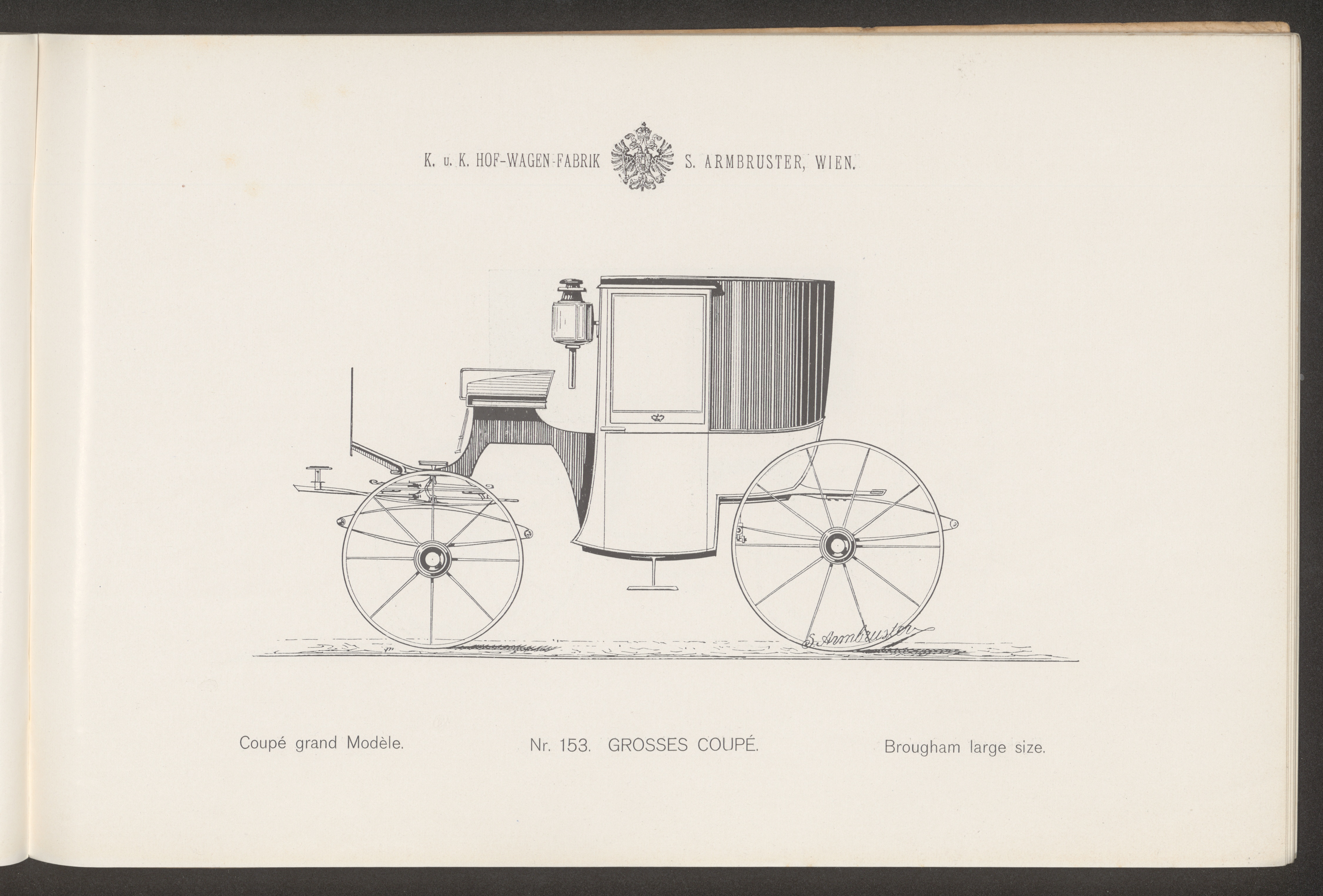 K. u. K. HOF-WAGEN-FABRIK S. ARMBRUSTER, WIEN.

S. Armbruster

Coupé grand Modèle. Nr. 153. GROSSES COUPÉ. Brougham large size.